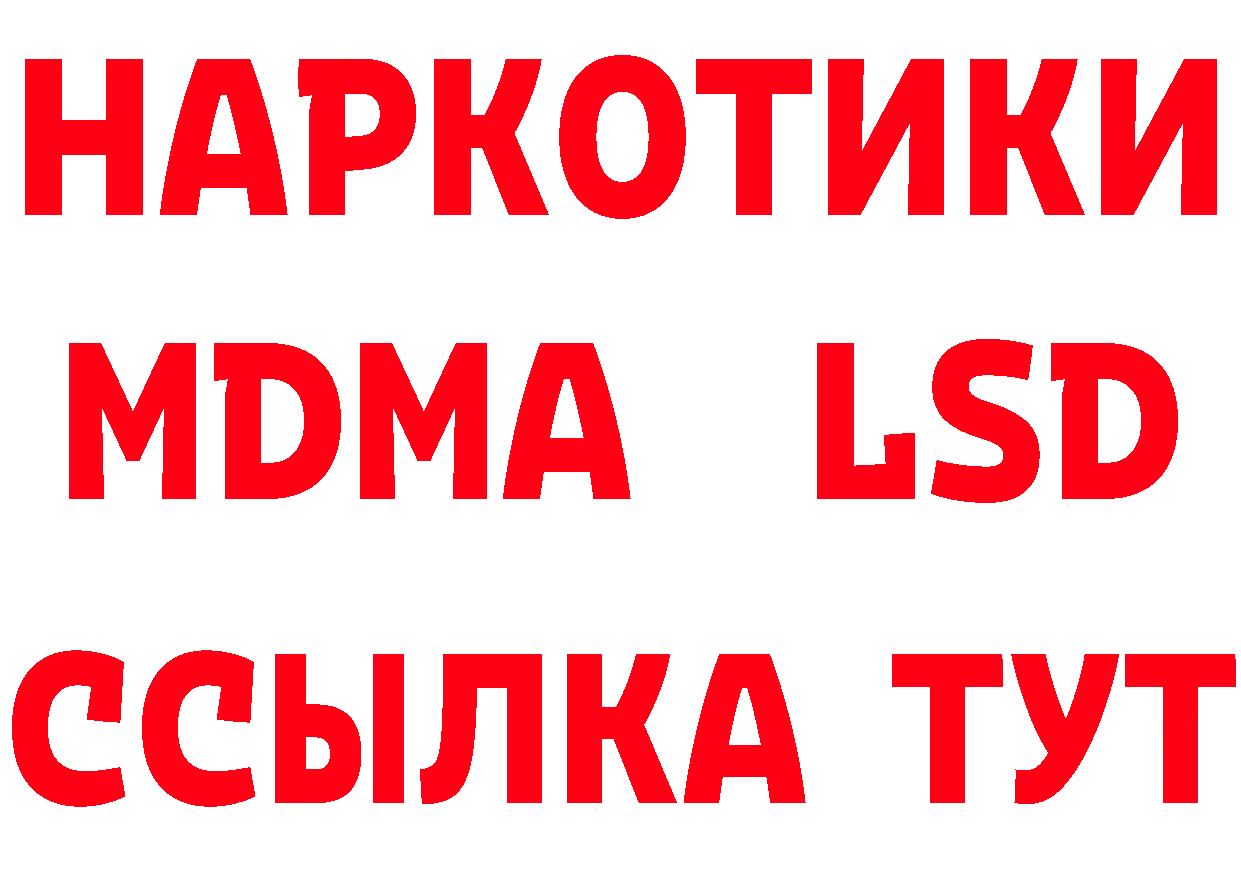 НАРКОТИКИ
MDMA LSD
ССЫЛКА ТУТ